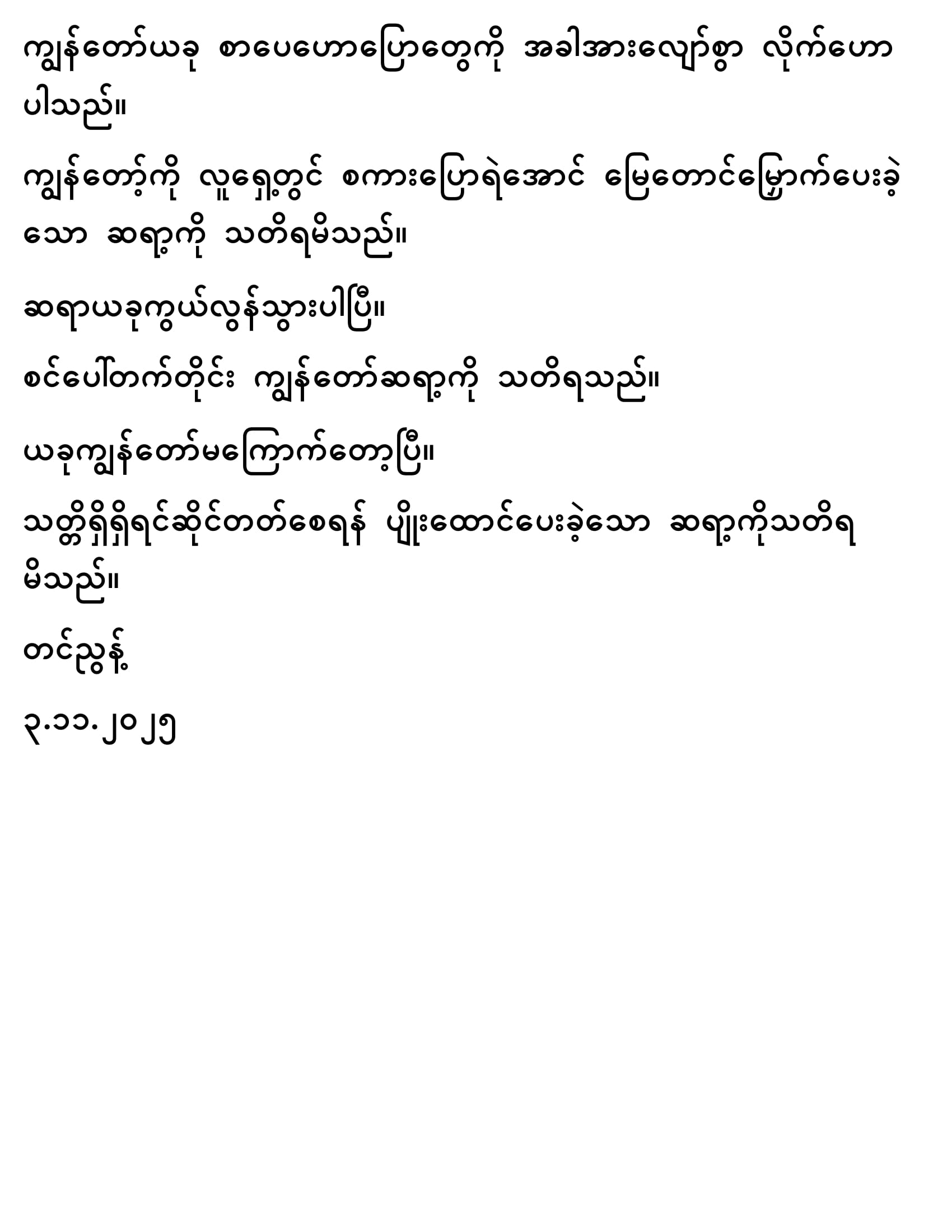 ကျွန်တော်ယခု စာပေဟောပြောတွေကို အခါအားလျော်စွာ လိုက်ဟောပါသည်။

ကျွန်တော့်ကို လူရှေ့တွင် စကားပြောရဲအောင် မြေတောင်မြှောက်ပေးခဲ့သော ဆရာ့ကို သတိရမိသည်။

ဆရာယခုကွယ်လွန်သွားပါပြီ။

စင်ပေါ်တက်တိုင်း ကျွန်တော်ဆရာ့ကို သတိရသည်။

ယခုကျွန်တော်မကြောက်တော့ပြီ။

သတ္တိရှိရှိရင်ဆိုင်တတ်စေရန် ပျိုးထောင်ပေးခဲ့သော ဆရာ့ကိုသတိရမိသည်။

တင်ညွန့်

၃.၁၁.၂၀၂၅